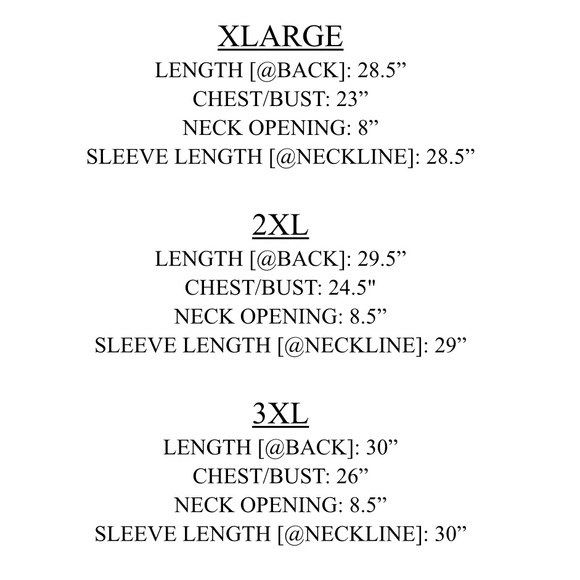 XLARGE
LENGTH [@BACK]: 28.5”
CHEST/BUST: 23”
NECK OPENING: 8”
SLEEVE LENGTH [@NECKLINE]: 28.5”

2XL
LENGTH [@BACK]: 29.5”
CHEST/BUST: 24.5"
NECK OPENING: 8.5”
SLEEVE LENGTH [@NECKLINE]: 29”

3XL
LENGTH [@BACK]: 30”
CHEST/BUST: 26”
NECK OPENING: 8.5”
SLEEVE LENGTH [@NECKLINE]: 30”